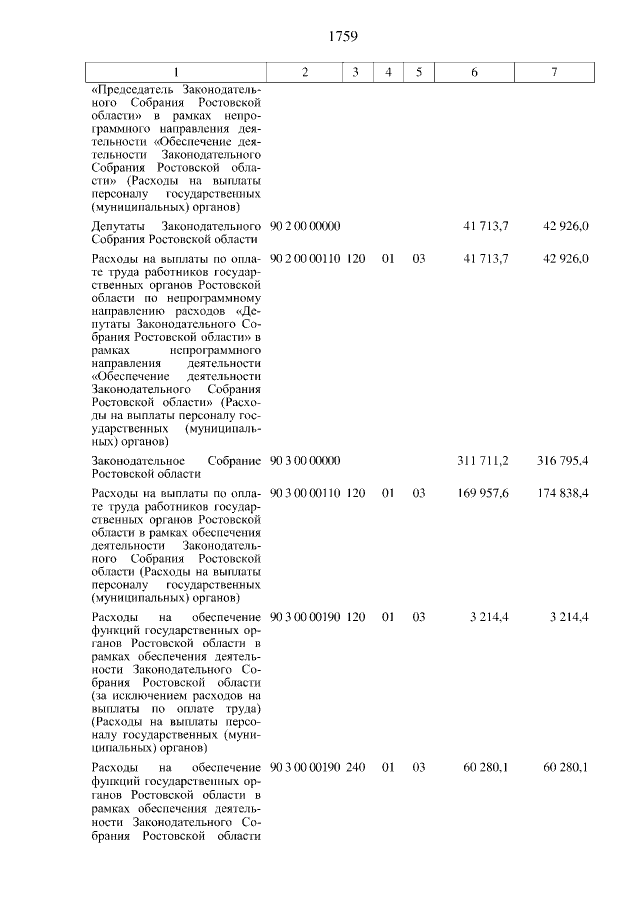 1759

| 1 | 2 | 3 | 4 | 5 | 6 | 7 |
|---|---|---|---|---|---|---|
| «Председатель Законодательного Собрания Ростовской области» в рамках непрограммного направления деятельности «Обеспечение деятельности Законодательного Собрания Ростовской области» (Расходы на выплаты персоналу государственных (муниципальных) органов) | | | | | | |
| Депутаты Законодательного Собрания Ростовской области | 90 2 00 00000 | | | | 41 713,7 | 42 926,0 |
| Расходы на выплаты по оплате труда работников государственных органов Ростовской области по непрограммному направлению расходов «Депутаты Законодательного Собрания Ростовской области» в рамках непрограммного направления деятельности «Обеспечение деятельности Законодательного Собрания Ростовской области» (Расходы на выплаты персоналу государственных (муниципальных) органов) | 90 2 00 00110 | 120 | 01 | 03 | 41 713,7 | 42 926,0 |
| Законодательное Собрание Ростовской области | 90 3 00 00000 | | | | 311 711,2 | 316 795,4 |
| Расходы на выплаты по оплате труда работников государственных органов Ростовской области в рамках обеспечения деятельности Законодательного Собрания Ростовской области (Расходы на выплаты персоналу государственных (муниципальных) органов) | 90 3 00 00110 | 120 | 01 | 03 | 169 957,6 | 174 838,4 |
| Расходы на обеспечение функций государственных органов Ростовской области в рамках обеспечения деятельности Законодательного Собрания Ростовской области (за исключением расходов на выплаты по оплате труда) (Расходы на выплаты персоналу государственных (муниципальных) органов) | 90 3 00 00190 | 120 | 01 | 03 | 3 214,4 | 3 214,4 |
| Расходы на обеспечение функций государственных органов Ростовской области в рамках обеспечения деятельности Законодательного Собрания Ростовской области | 90 3 00 00190 | 240 | 01 | 03 | 60 280,1 | 60 280,1 |